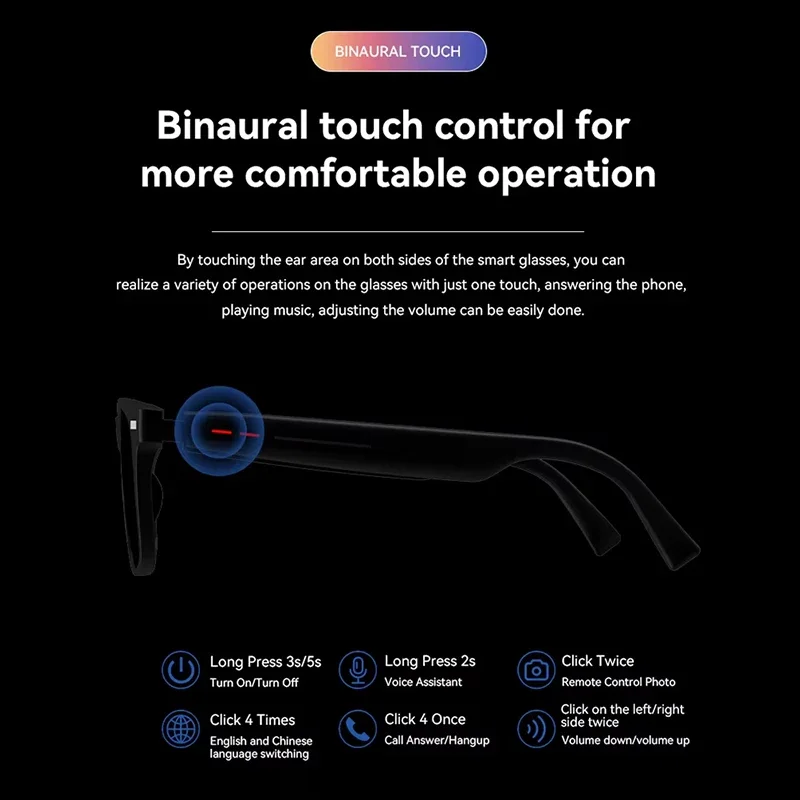 BINAURAL TOUCH

Binaural touch control for more comfortable operation

By touching the ear area on both sides of the smart glasses, you can realize a variety of operations on the glasses with just one touch, answering the phone, playing music, adjusting the volume can be easily done.

Long Press 3s/5s
Turn On/Turn Off

Long Press 2s
Voice Assistant

Click Twice
Remote Control Photo

Click 4 Times
English and Chinese language switching

Click 4 Once
Call Answer/Hangup

Click on the left/right side twice
Volume down/volume up